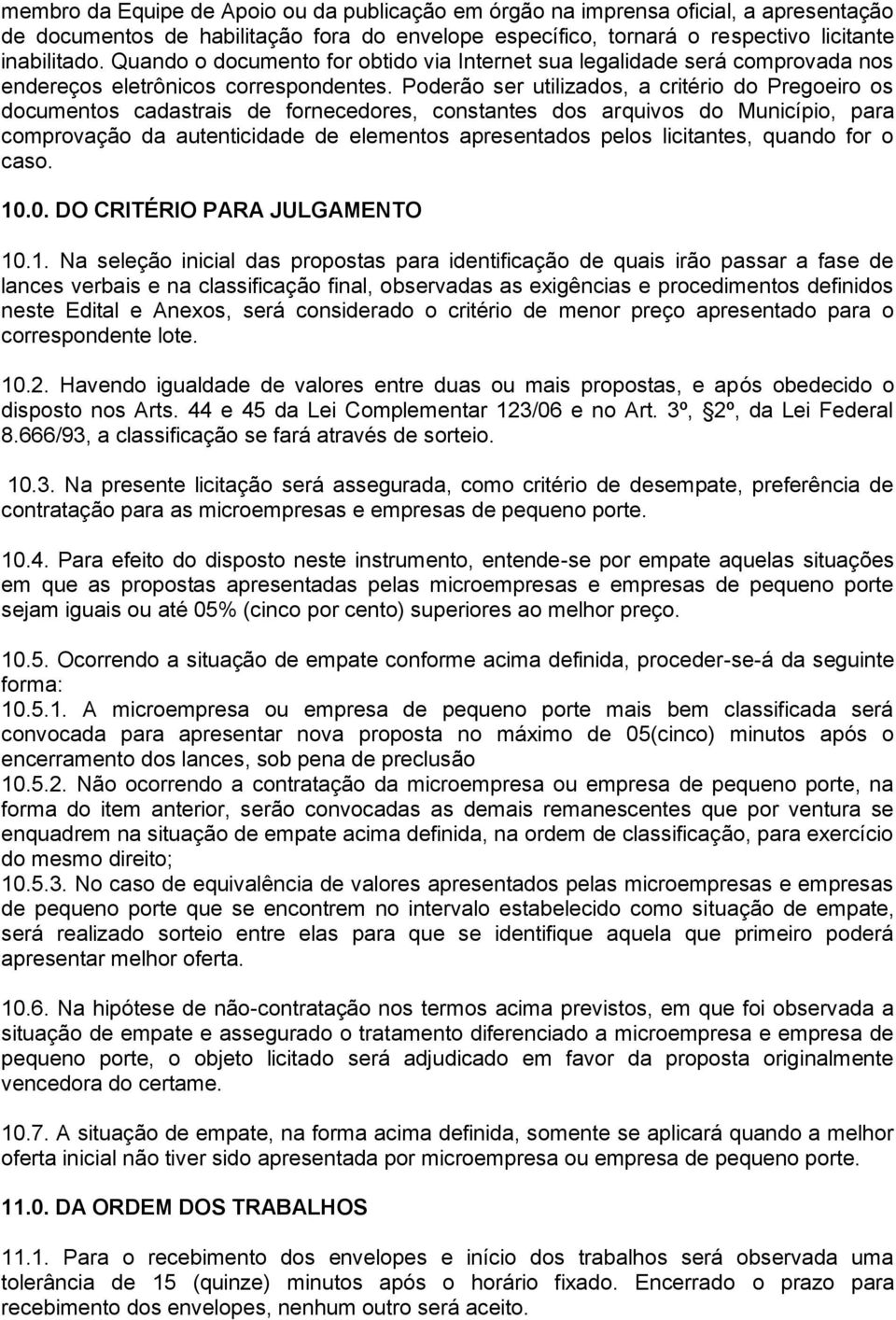 membro da Equipe de Apoio ou da publicação em órgão na imprensa oficial, a apresentação de documentos de habilitação fora do envelope específico, tornará o respectivo licitante inabilitado. Quando o documento for obtido via Internet sua legalidade será comprovada nos endereços eletrônicos correspondentes. Poderão ser utilizados, a critério do Pregoeiro os documentos cadastrais de fornecedores, constantes dos arquivos do Município, para comprovação da autenticidade de elementos apresentados pelos licitantes, quando for o caso.

10.0. DO CRITÉRIO PARA JULGAMENTO

10.1. Na seleção inicial das propostas para identificação de quais irão passar a fase de lances verbais e na classificação final, observadas as exigências e procedimentos definidos neste Edital e Anexos, será considerado o critério de menor preço apresentado para o correspondente lote.

10.2. Havendo igualdade de valores entre duas ou mais propostas, e após obedecido o disposto nos Arts. 44 e 45 da Lei Complementar 123/06 e no Art. 3º, 2º, da Lei Federal 8.666/93, a classificação se fará através de sorteio.

10.3. Na presente licitação será assegurada, como critério de desempate, preferência de contratação para as microempresas e empresas de pequeno porte.

10.4. Para efeito do disposto neste instrumento, entende-se por empate aquelas situações em que as propostas apresentadas pelas microempresas e empresas de pequeno porte sejam iguais ou até 05% (cinco por cento) superiores ao melhor preço.

10.5. Ocorrendo a situação de empate conforme acima definida, proceder-se-á da seguinte forma:
10.5.1. A microempresa ou empresa de pequeno porte mais bem classificada será convocada para apresentar nova proposta no máximo de 05(cinco) minutos após o encerramento dos lances, sob pena de preclusão
10.5.2. Não ocorrendo a contratação da microempresa ou empresa de pequeno porte, na forma do item anterior, serão convocadas as demais remanescentes que por ventura se enquadrem na situação de empate acima definida, na ordem de classificação, para exercício do mesmo direito;
10.5.3. No caso de equivalência de valores apresentados pelas microempresas e empresas de pequeno porte que se encontrem no intervalo estabelecido como situação de empate, será realizado sorteio entre elas para que se identifique aquela que primeiro poderá apresentar melhor oferta.

10.6. Na hipótese de não-contratação nos termos acima previstos, em que foi observada a situação de empate e assegurado o tratamento diferenciado a microempresa e empresa de pequeno porte, o objeto licitado será adjudicado em favor da proposta originalmente vencedora do certame.

10.7. A situação de empate, na forma acima definida, somente se aplicará quando a melhor oferta inicial não tiver sido apresentada por microempresa ou empresa de pequeno porte.

11.0. DA ORDEM DOS TRABALHOS

11.1. Para o recebimento dos envelopes e início dos trabalhos será observada uma tolerância de 15 (quinze) minutos após o horário fixado. Encerrado o prazo para recebimento dos envelopes, nenhum outro será aceito.